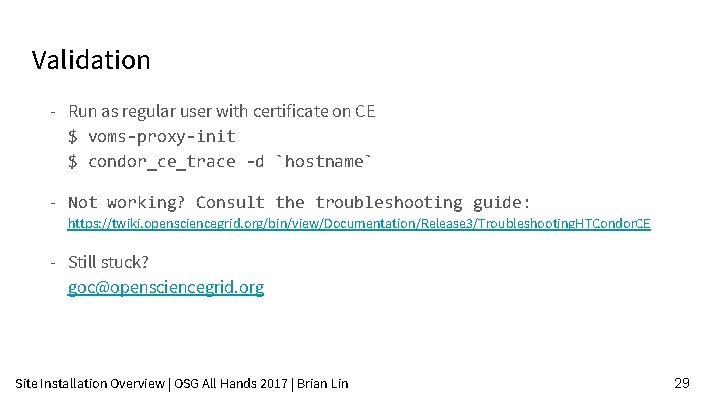 Validation

- Run as regular user with certificate on CE
$ voms-proxy-init
$ condor_ce_trace -d `hostname`

- Not working? Consult the troubleshooting guide:
https://twiki.opensciencegrid.org/bin/view/Documentation/Release3/TroubleshootingHTCondorCE

- Still stuck?
goc@opensciencegrid.org

Site Installation Overview | OSG All Hands 2017 | Brian Lin

29